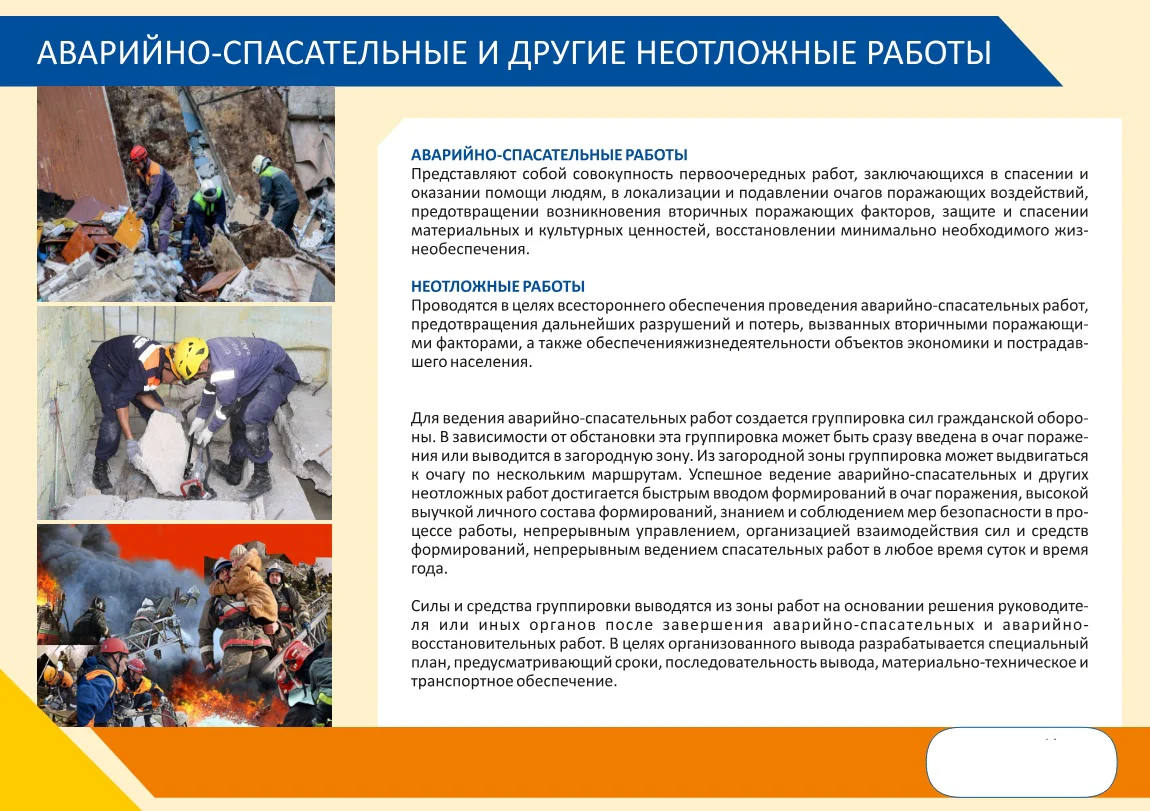 АВАРИЙНО-СПАСАТЕЛЬНЫЕ И ДРУГИЕ НЕОТЛОЖНЫЕ РАБОТЫ

АВАРИЙНО-СПАСАТЕЛЬНЫЕ РАБОТЫ
Представляют собой совокупность первоочередных работ, заключающихся в спасении и оказании помощи людям, в локализации и подавлении очагов поражающих воздействий, предотвращении возникновения вторичных поражающих факторов, защите и спасении материальных и культурных ценностей, восстановлении минимально необходимого жизнеобеспечения.

НЕОТЛОЖНЫЕ РАБОТЫ
Проводятся в целях всестороннего обеспечения проведения аварийно-спасательных работ, предотвращения дальнейших разрушений и потерь, вызванных вторичными поражающими факторами, а также обеспеченияжизнедеятельности объектов экономики и пострадавшего населения.

Для ведения аварийно-спасательных работ создается группировка сил гражданской обороны. В зависимости от обстановки эта группировка может быть сразу введена в очаг поражения или выводится в загородную зону. Из загородной зоны группировка может выдвигаться к очагу по нескольким маршрутам. Успешное ведение аварийно-спасательных и других неотложных работ достигается быстрым вводом формирований в очаг поражения, высокой выучкой личного состава формирований, знанием и соблюдением мер безопасности в процессе работы, непрерывным управлением, организацией взаимодействия сил и средств формирований, непрерывным ведением спасательных работ в любое время суток и время года.

Силы и средства группировки выводятся из зоны работ на основании решения руководителя или иных органов после завершения аварийно-спасательных и аварийно-восстановительных работ. В целях организованного вывода разрабатывается специальный план, предусматривающий сроки, последовательность вывода, материально-техническое и транспортное обеспечение.